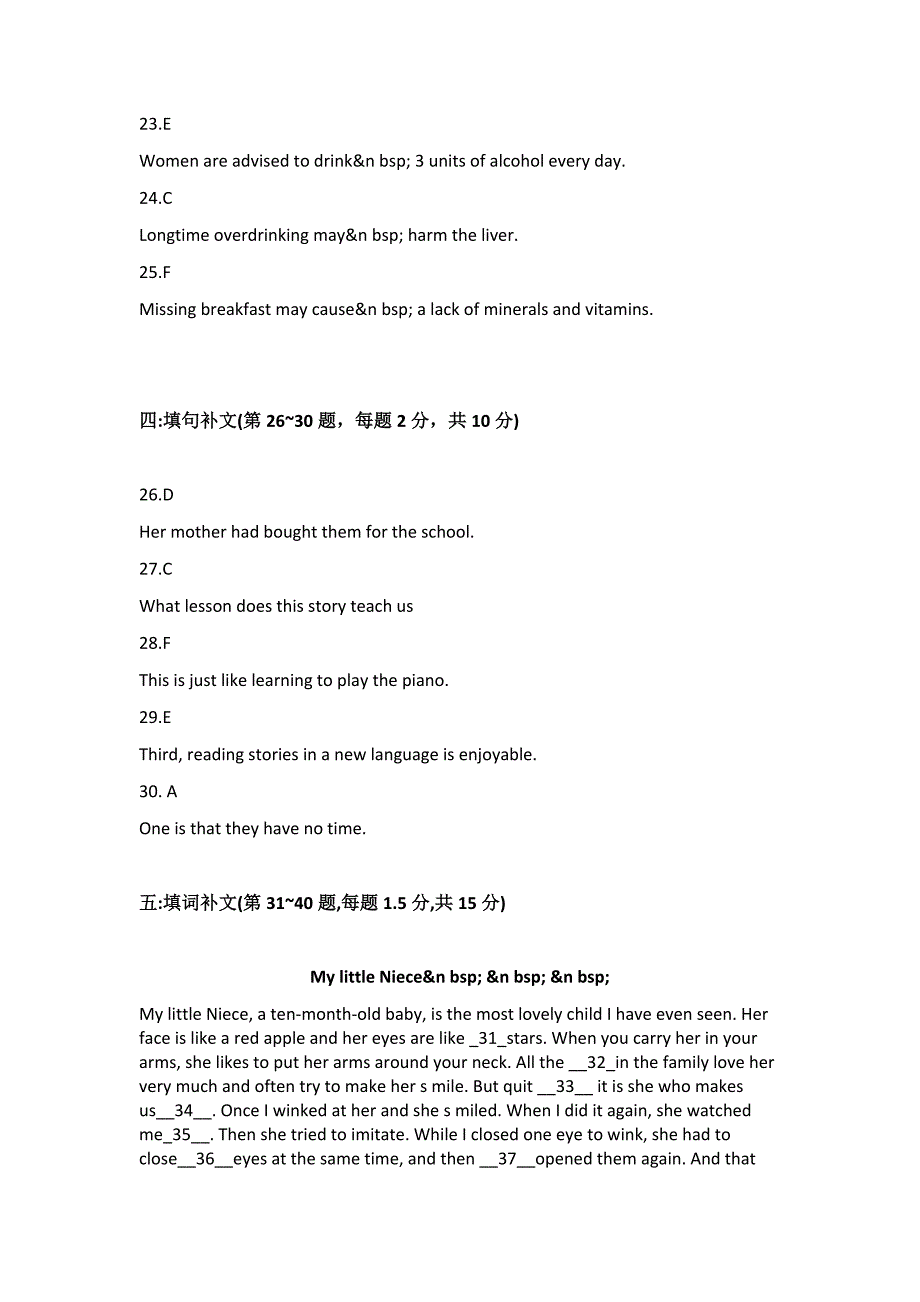 23.E

Women are advised to drink&n bsp; 3 units of alcohol every day.

24.C

Longtime overdrinking may&n bsp; harm the liver.

25.F

Missing breakfast may cause&n bsp; a lack of minerals and vitamins.

四:填句补文(第 26~30 题，每题 2 分，共 10 分)

26.D

Her mother had bought them for the school.

27.C

What lesson does this story teach us

28.F

This is just like learning to play the piano.

29.E

Third, reading stories in a new language is enjoyable.

30. A

One is that they have no time.

五:填词补文(第 31~40 题,每题 1.5 分,共 15 分)

My little Niece&n bsp; &n bsp; &n bsp;

My little Niece, a ten-month-old baby, is the most lovely child I have even seen. Her face is like a red apple and her eyes are like _31_stars. When you carry her in your arms, she likes to put her arms around your neck. All the __32_in the family love her very much and often try to make her s mile. But quit __33__ it is she who makes us__34__. Once I winked at her and she s miled. When I did it again, she watched me_35__. Then she tried to imitate. While I closed one eye to wink, she had to close__36__eyes at the same time, and then __37__opened them again. And that